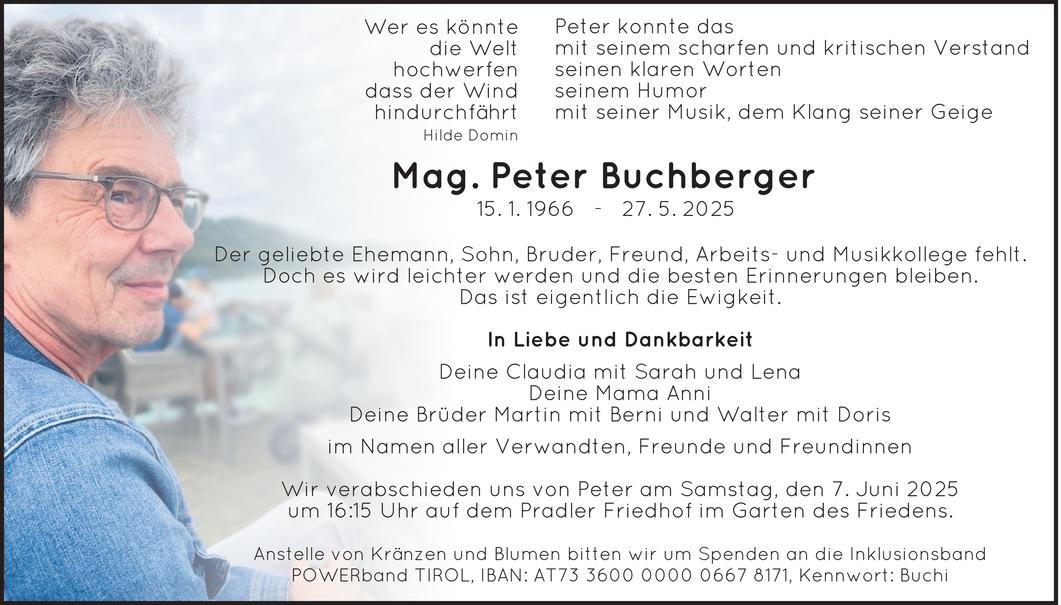 Wer es könnte
die Welt
hochwerfen
dass der Wind
hindurchfährt
Hilde Domin

Peter konnte das
mit seinem scharfen und kritischen Verstand
seinen klaren Worten
seinem Humor
mit seiner Musik, dem Klang seiner Geige

Mag. Peter Buchberger
15. 1. 1966 - 27. 5. 2025

Der geliebte Ehemann, Sohn, Bruder, Freund, Arbeits- und Musikkollege fehlt. Doch es wird leichter werden und die besten Erinnerungen bleiben. Das ist eigentlich die Ewigkeit.

In Liebe und Dankbarkeit

Deine Claudia mit Sarah und Lena
Deine Mama Anni
Deine Brüder Martin mit Berni und Walter mit Doris

im Namen aller Verwandten, Freunde und Freundinnen

Wir verabschieden uns von Peter am Samstag, den 7. Juni 2025 um 16:15 Uhr auf dem Pradler Friedhof im Garten des Friedens.

Anstelle von Kränzen und Blumen bitten wir um Spenden an die Inklusionsband POWERband TIROL, IBAN: AT73 3600 0000 0667 8171, Kennwort: Buchi